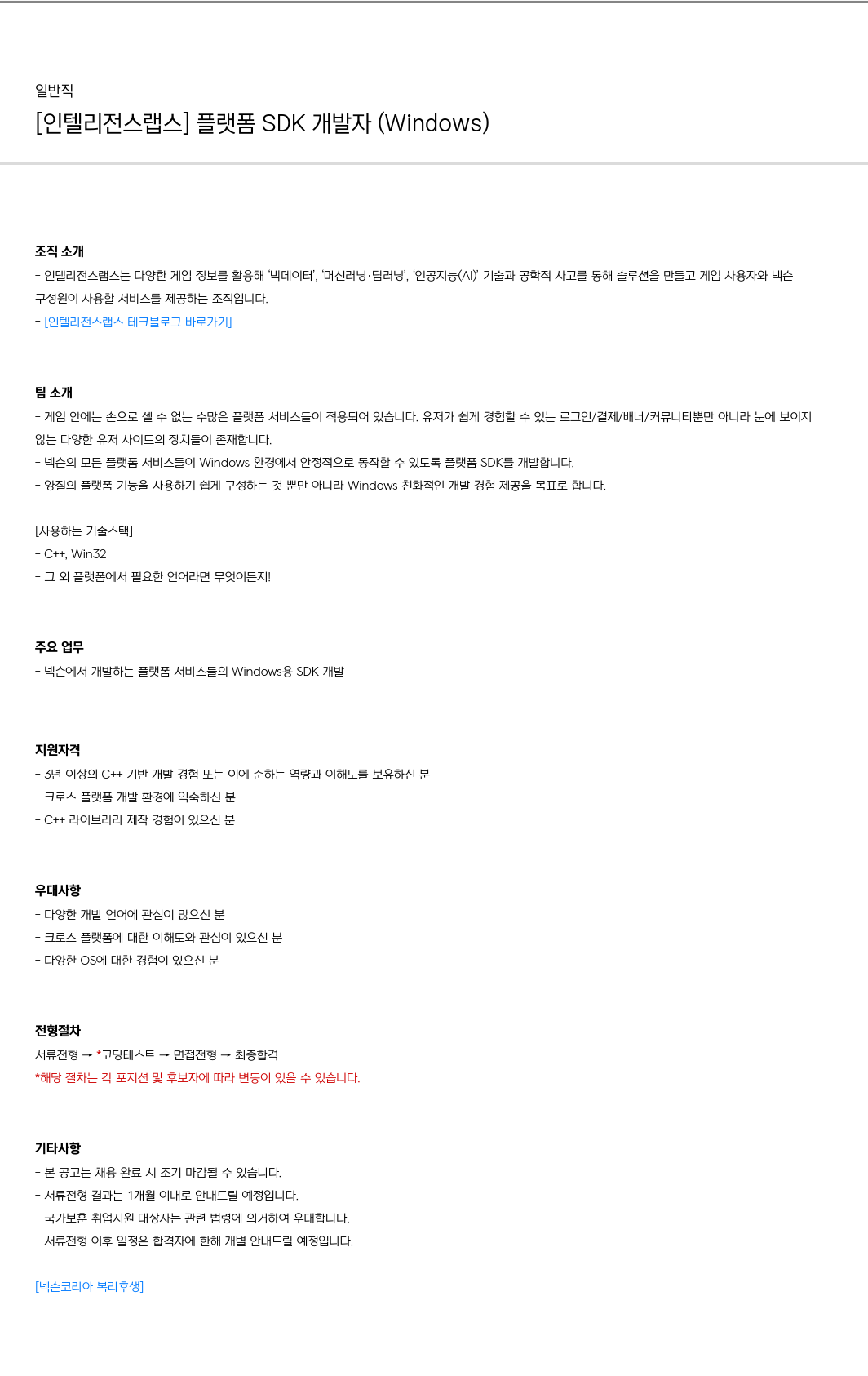 일반직

[인텔리전스랩스] 플랫폼 SDK 개발자 (Windows)

조직 소개

- 인텔리전스랩스는 다양한 게임 정보를 활용해 '빅데이터', '머신러닝·딥러닝', '인공지능(AI)' 기술과 공학적 사고를 통해 솔루션을 만들고 게임 사용자와 넥슨 구성원이 사용할 서비스를 제공하는 조직입니다.

- [인텔리전스랩스 테크블로그 바로가기]

팀 소개

- 게임 안에는 손으로 셀 수 없는 수많은 플랫폼 서비스들이 적용되어 있습니다. 유저가 쉽게 경험할 수 있는 로그인/결제/배너/커뮤니티뿐만 아니라 눈에 보이지 않는 다양한 유저 사이드의 장치들이 존재합니다.

- 넥슨의 모든 플랫폼 서비스들이 Windows 환경에서 안정적으로 동작할 수 있도록 플랫폼 SDK를 개발합니다.

- 양질의 플랫폼 기능을 사용하기 쉽게 구성하는 것 뿐만 아니라 Windows 친화적인 개발 경험 제공을 목표로 합니다.

[사용하는 기술스택]

- C++, Win32

- 그 외 플랫폼에서 필요한 언어라면 무엇이든지!

주요 업무

- 넥슨에서 개발하는 플랫폼 서비스들의 Windows용 SDK 개발

지원자격

- 3년 이상의 C++ 기반 개발 경험 또는 이에 준하는 역량과 이해도를 보유하신 분

- 크로스 플랫폼 개발 환경에 익숙하신 분

- C++ 라이브러리 제작 경험이 있으신 분

우대사항

- 다양한 개발 언어에 관심이 많으신 분

- 크로스 플랫폼에 대한 이해도와 관심이 있으신 분

- 다양한 OS에 대한 경험이 있으신 분

전형절차

서류전형 → *코딩테스트 → 면접전형 → 최종합격

*해당 절차는 각 포지션 및 후보자에 따라 변동이 있을 수 있습니다.

기타사항

- 본 공고는 채용 완료 시 조기 마감될 수 있습니다.

- 서류전형 결과는 1개월 이내로 안내드릴 예정입니다.

- 국가보훈 취업지원 대상자는 관련 법령에 의거하여 우대합니다.

- 서류전형 이후 일정은 합격자에 한해 개별 안내드릴 예정입니다.

[넥슨코리아 복리후생]